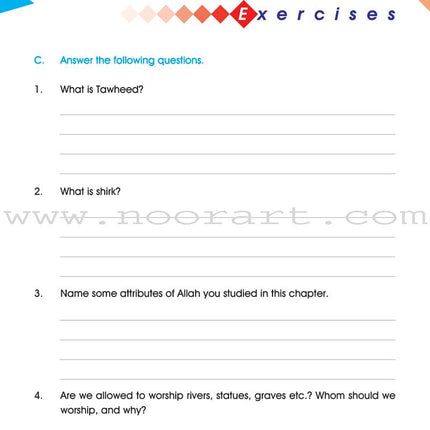 Exercises

C. Answer the following questions.

1. What is Tawheed?

2. What is shirk?

www.noorart.com

3. Name some attributes of Allah you studied in this chapter.

4. Are we allowed to worship rivers, statues, graves etc.? Whom should we worship, and why?